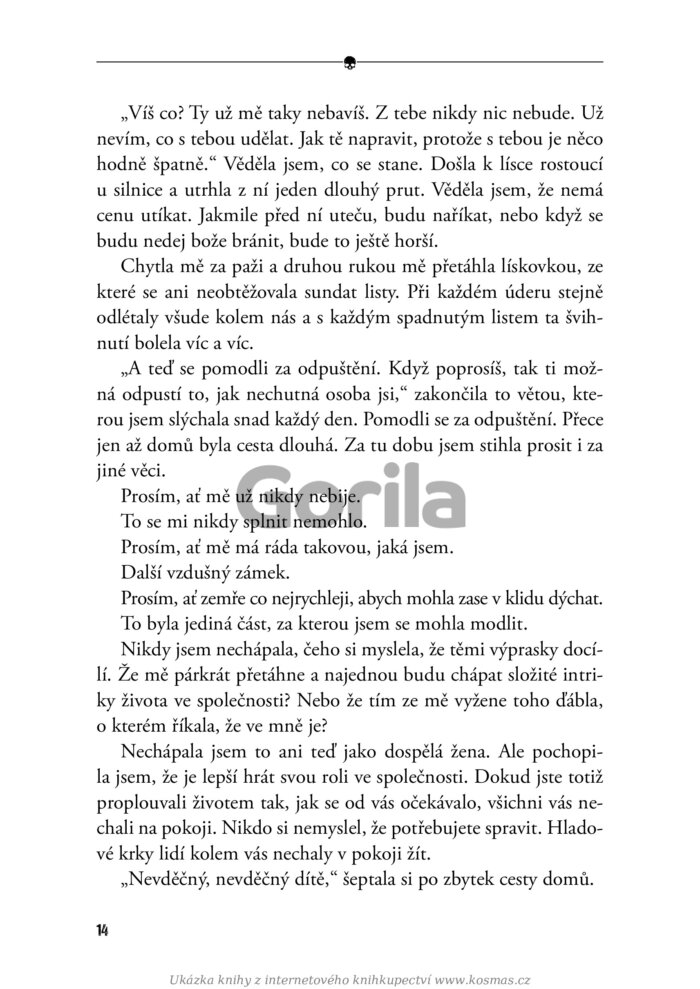 „Víš co? Ty už mě taky nebavíš. Z tebe nikdy nic nebude. Už nevím, co s tebou udělat. Jak tě napravit, protože s tebou je něco hodně špatně.“ Věděla jsem, co se stane. Došla k lísce rostoucí u silnice a utrhla z ní jeden dlouhý prut. Věděla jsem, že nemá cenu utíkat. Jakmile před ní uteču, budu naříkat, nebo když se budu nedej bože bránit, bude to ještě horší.

Chytla mě za paži a druhou rukou mě přetáhla lískovkou, ze které se ani neobtěžovala sundat listy. Při každém úderu stejně odlétaly všude kolem nás a s každým spadnutým listem ta švihnutí bolela víc a víc.

„A teď se pomodli za odpuštění. Když poprosíš, tak ti možná odpustí to, jak nechutná osoba jsi,“ zakončila to větou, kterou jsem slýchala snad každý den. Pomodli se za odpuštění. Přece jen až domů byla cesta dlouhá. Za tu dobu jsem stihla prosit i za jiné věci.

Prosím, ať mě už nikdy nebije.

To se mi nikdy splnit nemohlo.

Prosím, ať mě má ráda takovou, jaká jsem.

Další vzdušný zámek.

Prosím, ať zemře co nejrychleji, abych mohla zase v klidu dýchat.

To byla jediná část, za kterou jsem se mohla modlit.

Nikdy jsem nechápala, čeho si myslela, že těmi výprasky docílí. Že mě párkrát přetáhne a najednou budu chápat složité intriky života ve společnosti? Nebo že tím ze mě vyžene toho ďábla, o kterém říkala, že ve mně je?

Nechápala jsem to ani teď jako dospělá žena. Ale pochopila jsem, že je lepší hrát svou roli ve společnosti. Dokud jste totiž proplouvali životem tak, jak se od vás očekávalo, všichni vás nechali na pokoji. Nikdo si nemyslel, že potřebujete spravit. Hladové krky lidí kolem vás nechaly v pokoji žít.

„Nevděčný, nevděčný dítě,“ šeptala si po zbytek cesty domů.

14

Gorila

Ukázka knihy z internetového knihkupectví www.kosmas.cz